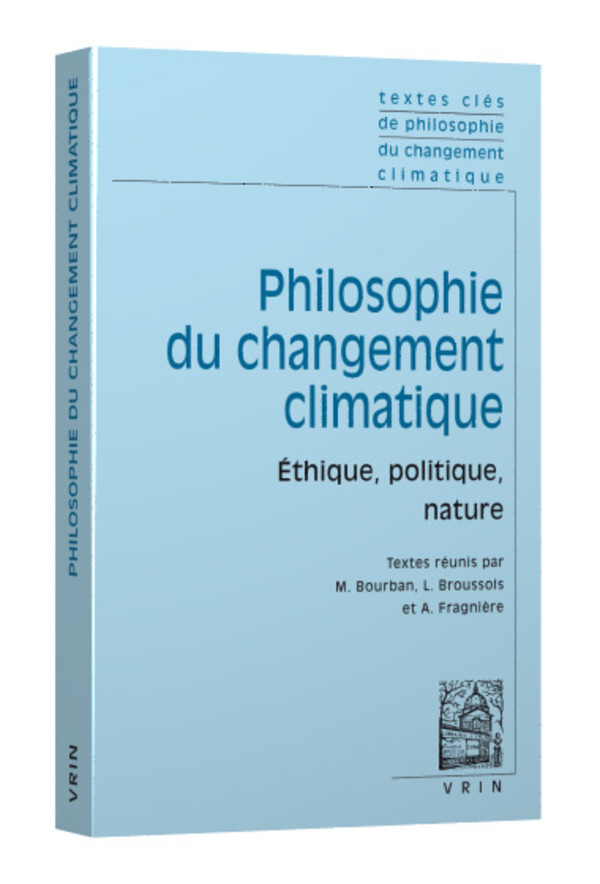 PHILOSOPHIE DU CHANGEMENT CLIMATIQUE

VRIN

textes clés
de philosophie
du changement
climatique

Philosophie du changement climatique

Éthique, politique, nature

Textes réunis par
M. Bourban, L. Broussois
et A. Fragnière

VRIN